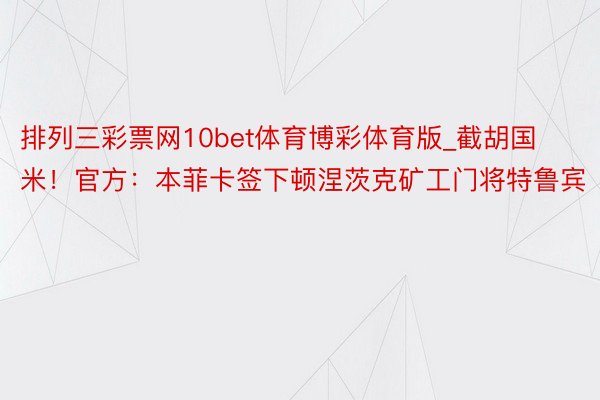 排列三彩票网10bet体育博彩体育版_截胡国米！官方：本菲卡签下顿涅茨克矿工门将特鲁宾